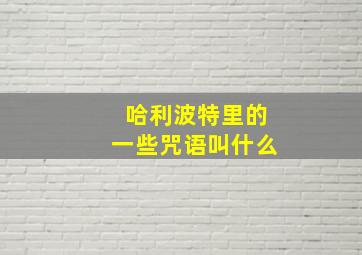 哈利波特里的
一些咒语叫什么